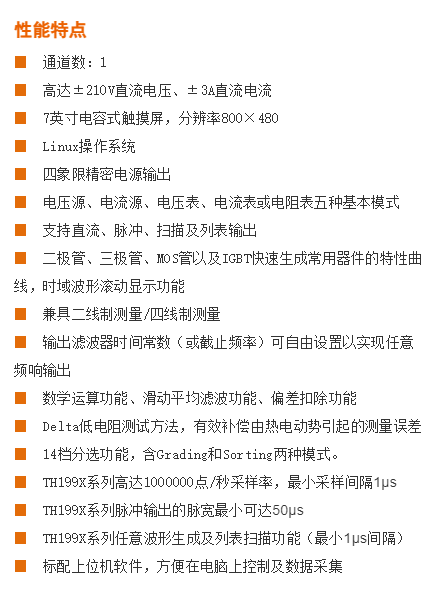 性能特点

■ 通道数：1

■ 高达±210V直流电压、±3A直流电流

■ 7英寸电容式触摸屏，分辨率800×480

■ Linux操作系统

■ 四象限精密电源输出

■ 电压源、电流源、电压表、电流表或电阻表五种基本模式

■ 支持直流、脉冲、扫描及列表输出

■ 二极管、三极管、MOS管以及IGBT快速生成常用器件的特性曲线，时域波形滚动显示功能

■ 兼具二线制测量/四线制测量

■ 输出滤波器时间常数（或截止频率）可自由设置以实现任意频响输出

■ 数学运算功能、滑动平均滤波功能、偏差扣除功能

■ Delta低电阻测试方法，有效补偿由热电动势引起的测量误差

■ 14档分选功能，含Grading和Sorting两种模式。

■ TH199X系列高达1000000点/秒采样率，最小采样间隔1μs

■ TH199X系列脉冲输出的脉宽最小可达50μs

■ TH199X系列任意波形生成及列表扫描功能（最小1μs间隔）

■ 标配上位机软件，方便在电脑上控制及数据采集